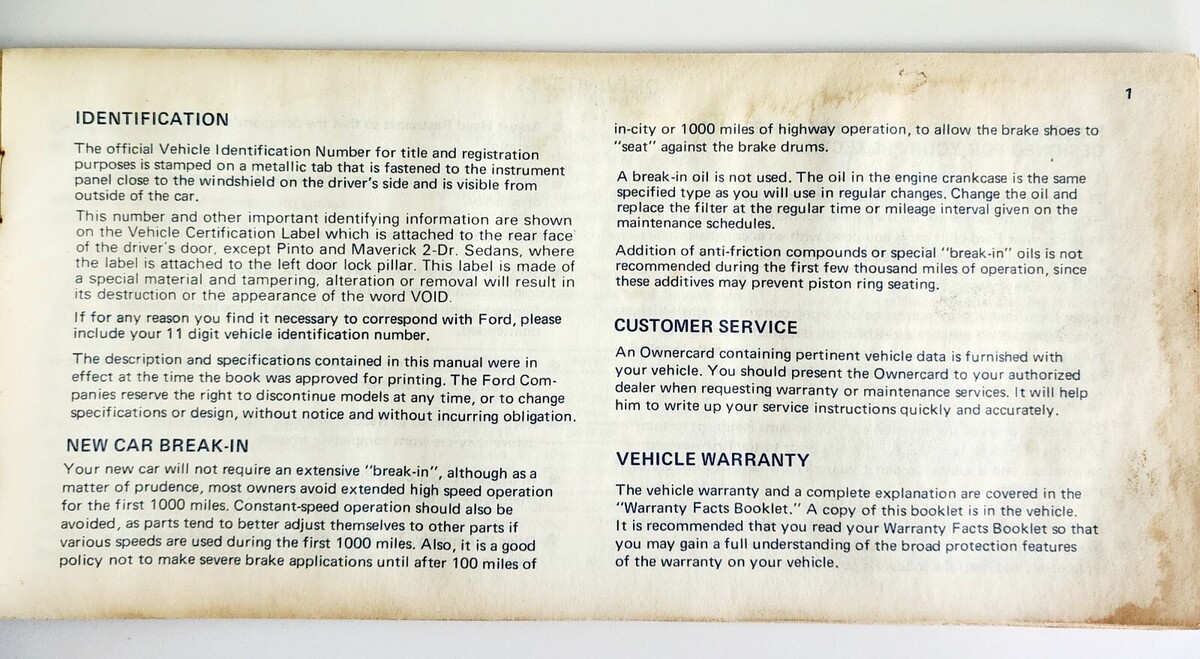 1

IDENTIFICATION

The official Vehicle Identification Number for title and registration purposes is stamped on a metallic tab that is fastened to the instrument panel close to the windshield on the driver's side and is visible from outside of the car.

This number and other important identifying information are shown on the Vehicle Certification Label which is attached to the rear face of the driver's door, except Pinto and Maverick 2-Dr. Sedans, where the label is attached to the left door lock pillar. This label is made of a special material and tampering, alteration or removal will result in its destruction or the appearance of the word VOID.

If for any reason you find it necessary to correspond with Ford, please include your 11 digit vehicle identification number.

The description and specifications contained in this manual were in effect at the time the book was approved for printing. The Ford Companies reserve the right to discontinue models at any time, or to change specifications or design, without notice and without incurring obligation.

NEW CAR BREAK-IN

Your new car will not require an extensive "break-in", although as a matter of prudence, most owners avoid extended high speed operation for the first 1000 miles. Constant-speed operation should also be avoided, as parts tend to better adjust themselves to other parts if various speeds are used during the first 1000 miles. Also, it is a good policy not to make severe brake applications until after 100 miles of in-city or 1000 miles of highway operation, to allow the brake shoes to "seat" against the brake drums.

A break-in oil is not used. The oil in the engine crankcase is the same specified type as you will use in regular changes. Change the oil and replace the filter at the regular time or mileage interval given on the maintenance schedules.

Addition of anti-friction compounds or special "break-in" oils is not recommended during the first few thousand miles of operation, since these additives may prevent piston ring seating.

CUSTOMER SERVICE

An Ownercard containing pertinent vehicle data is furnished with your vehicle. You should present the Ownercard to your authorized dealer when requesting warranty or maintenance services. It will help him to write up your service instructions quickly and accurately.

VEHICLE WARRANTY

The vehicle warranty and a complete explanation are covered in the "Warranty Facts Booklet." A copy of this booklet is in the vehicle. It is recommended that you read your Warranty Facts Booklet so that you may gain a full understanding of the broad protection features of the warranty on your vehicle.